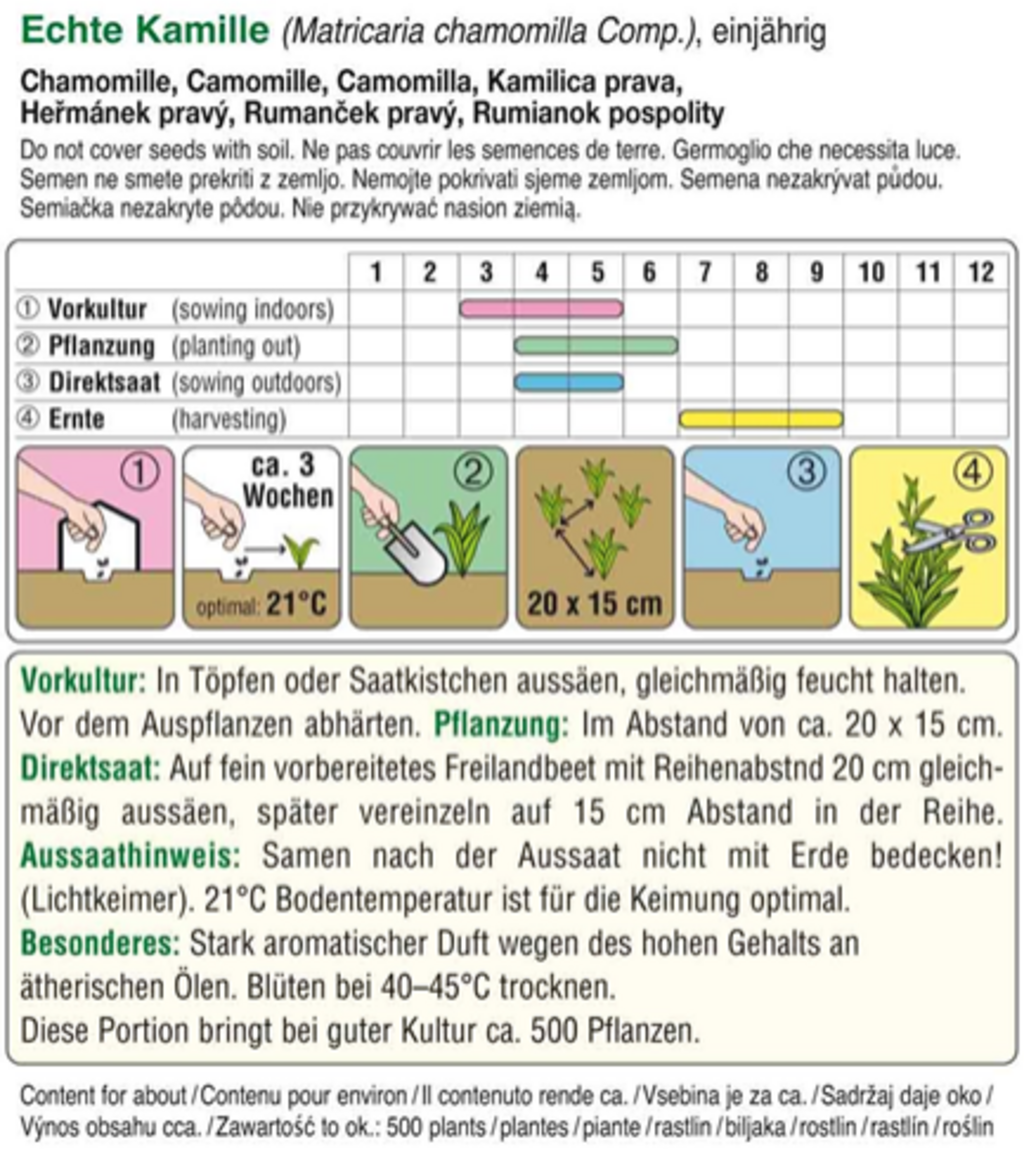 Echte Kamille (Matricaria chamomilla Comp.), einjährig

Chamomille, Camomille, Camomilla, Kamilica prava, Heřmánek pravý, Rumanček pravý, Rumianok pospolity

Do not cover seeds with soil. Ne pas couvrir les semences de terre. Germoglio che necessita luce. Semen ne smete prekriti z zemljo. Nemojte pokrivati sjeme zemljom. Semena nezakrývat půdou. Semiačka nezakryte pôdou. Nie przykrywać nasion ziemią.

| | 1 | 2 | 3 | 4 | 5 | 6 | 7 | 8 | 9 | 10 | 11 | 12 |
|---|---|---|---|---|---|---|---|---|---|---|---|---|
| ① Vorkultur (sowing indoors) | | | | | | | | | | | | |
| ② Pflanzung (planting out) | | | | | | | | | | | | |
| ③ Direktsaat (sowing outdoors) | | | | | | | | | | | | |
| ④ Ernte (harvesting) | | | | | | | | | | | | |

① ca. 3 Wochen optimal: 21°C ② 20 x 15 cm ③ ④

Vorkultur: In Töpfen oder Saatkistchen aussäen, gleichmäßig feucht halten. Vor dem Auspflanzen abhärten. Pflanzung: Im Abstand von ca. 20 x 15 cm. Direktsaat: Auf fein vorbereitetes Freilandbeet mit Reihenabstnd 20 cm gleichmäßig aussäen, später vereinzeln auf 15 cm Abstand in der Reihe. Aussaathinweis: Samen nach der Aussaat nicht mit Erde bedecken! (Lichtkeimer). 21°C Bodentemperatur ist für die Keimung optimal. Besonderes: Stark aromatischer Duft wegen des hohen Gehalts an ätherischen Ölen. Blüten bei 40–45°C trocknen. Diese Portion bringt bei guter Kultur ca. 500 Pflanzen.

Content for about / Contenu pour environ / Il contenuto rende ca. / Vsebina je za ca. / Sadržaj daje oko / Výnos obsahu cca. / Zawartość to ok.: 500 plants / plantes / piante / rastlin / biljaka / rostlin / rastlín / roślin